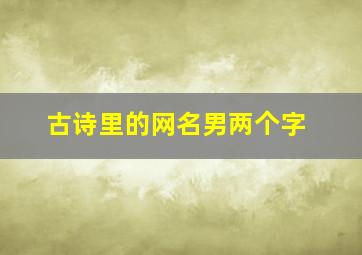 古诗里的网名男两个字